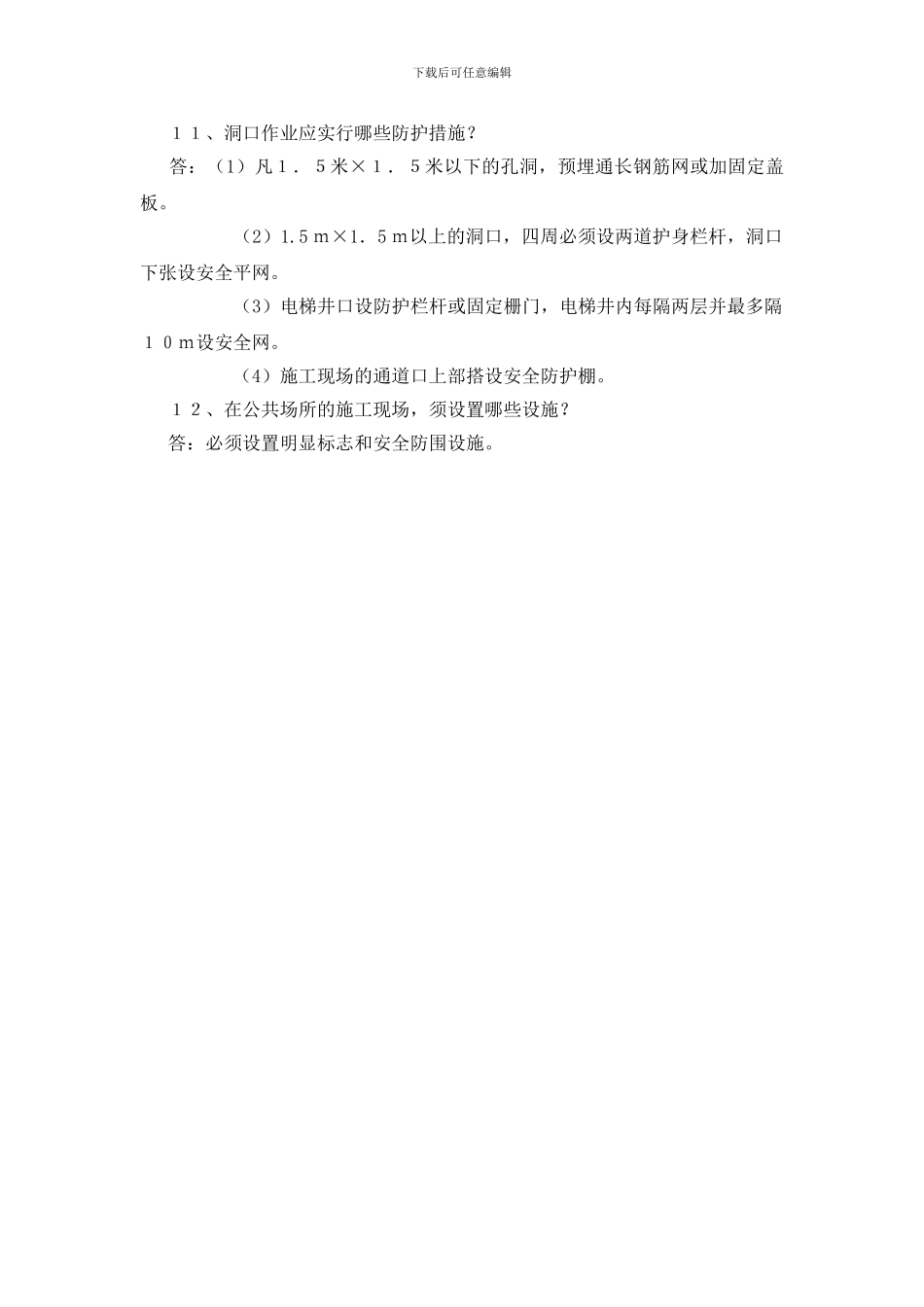 下载后可任意编辑

１１、洞口作业应实行哪些防护措施？

答：（1）凡１．５米×１．５米以下的孔洞，预埋通长钢筋网或加固定盖板。

（2）1.5ｍ×1．5ｍ以上的洞口，四周必须设两道护身栏杆，洞口下张设安全平网。

（3）电梯井口设防护栏杆或固定栅门，电梯井内每隔两层并最多隔１０ｍ设安全网。

（4）施工现场的通道口上部搭设安全防护棚。

１２、在公共场所的施工现场，须设置哪些设施？

答：必须设置明显标志和安全防围设施。